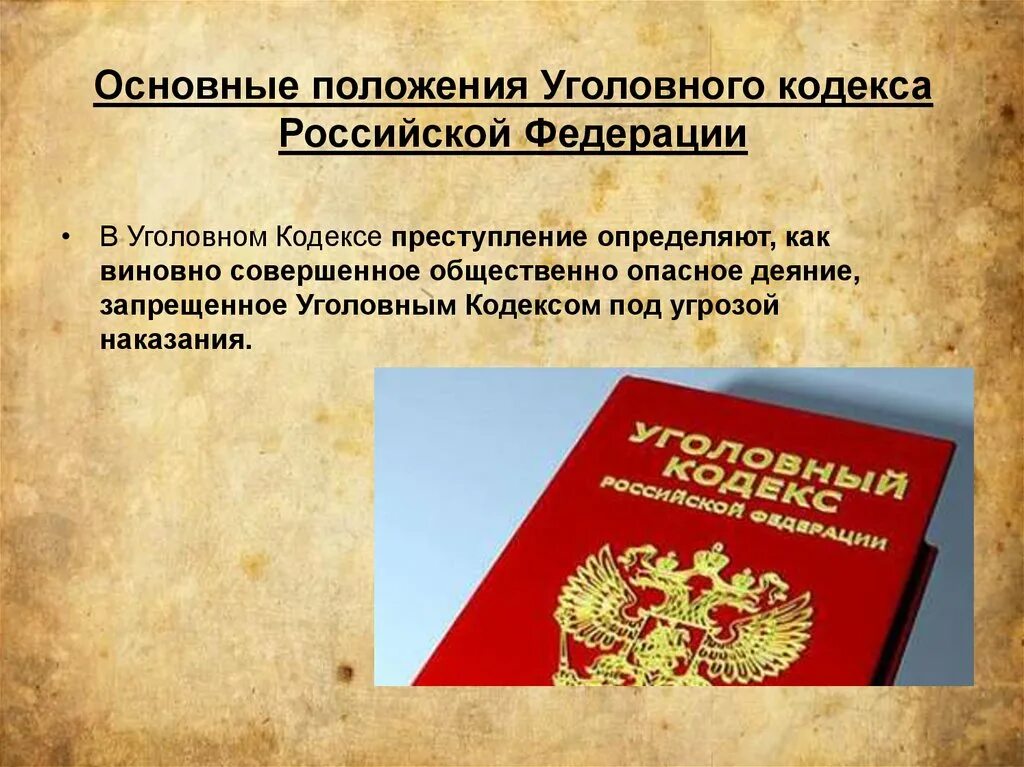 Основные положения Уголовного кодекса Российской Федерации

• В Уголовном Кодексе преступление определяют, как виновно совершенное общественно опасное деяние, запрещенное Уголовным Кодексом под угрозой наказания.

УГОЛОВНЫЙ КОДЕКС РОССИЙСКОЙ ФЕДЕРАЦИИ